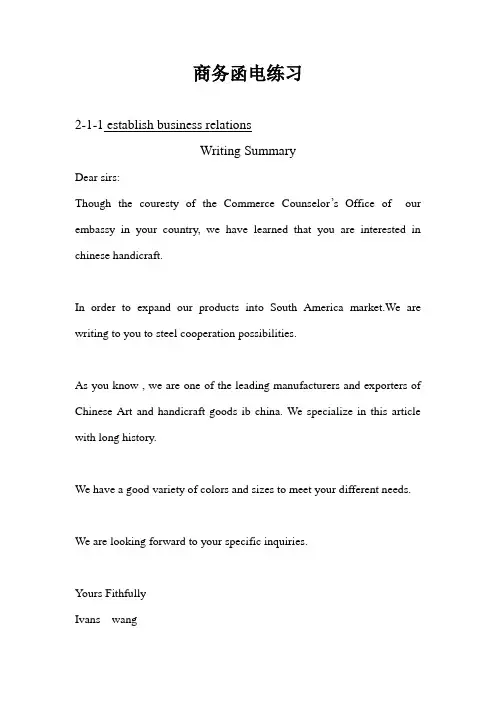 商务函电练习

2-1-1 establish business relations

Writing Summary

Dear sirs:

Though the couresty of the Commerce Counselor's Office of our embassy in your country, we have learned that you are interested in chinese handicraft.

In order to expand our products into South America market.We are writing to you to steel cooperation possibilities.

As you know , we are one of the leading manufacturers and exporters of Chinese Art and handicraft goods ib china. We specialize in this article with long history.

We have a good variety of colors and sizes to meet your different needs.

We are looking forward to your specific inquiries.

Yours Fithfully
Ivans wang